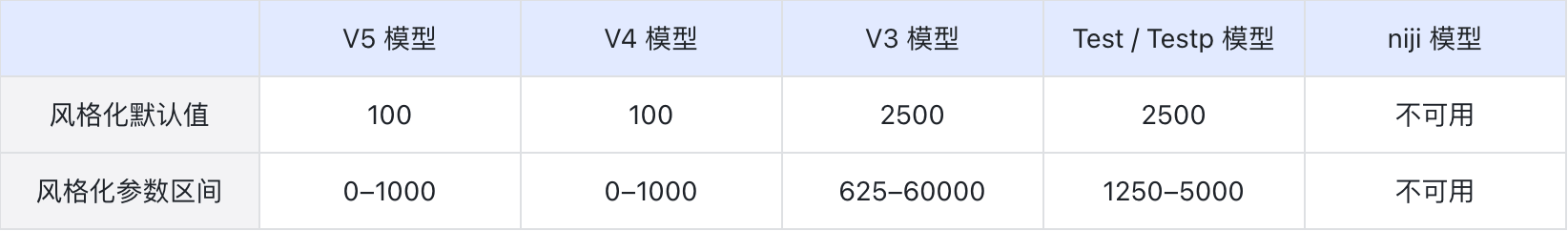 |  | V5 模型 | V4 模型 | V3 模型 | Test / Testp 模型 | niji 模型 |
|---|---|---|---|---|---|
| 风格化默认值 | 100 | 100 | 2500 | 2500 | 不可用 |
| 风格化参数区间 | 0–1000 | 0–1000 | 625–60000 | 1250–5000 | 不可用 |